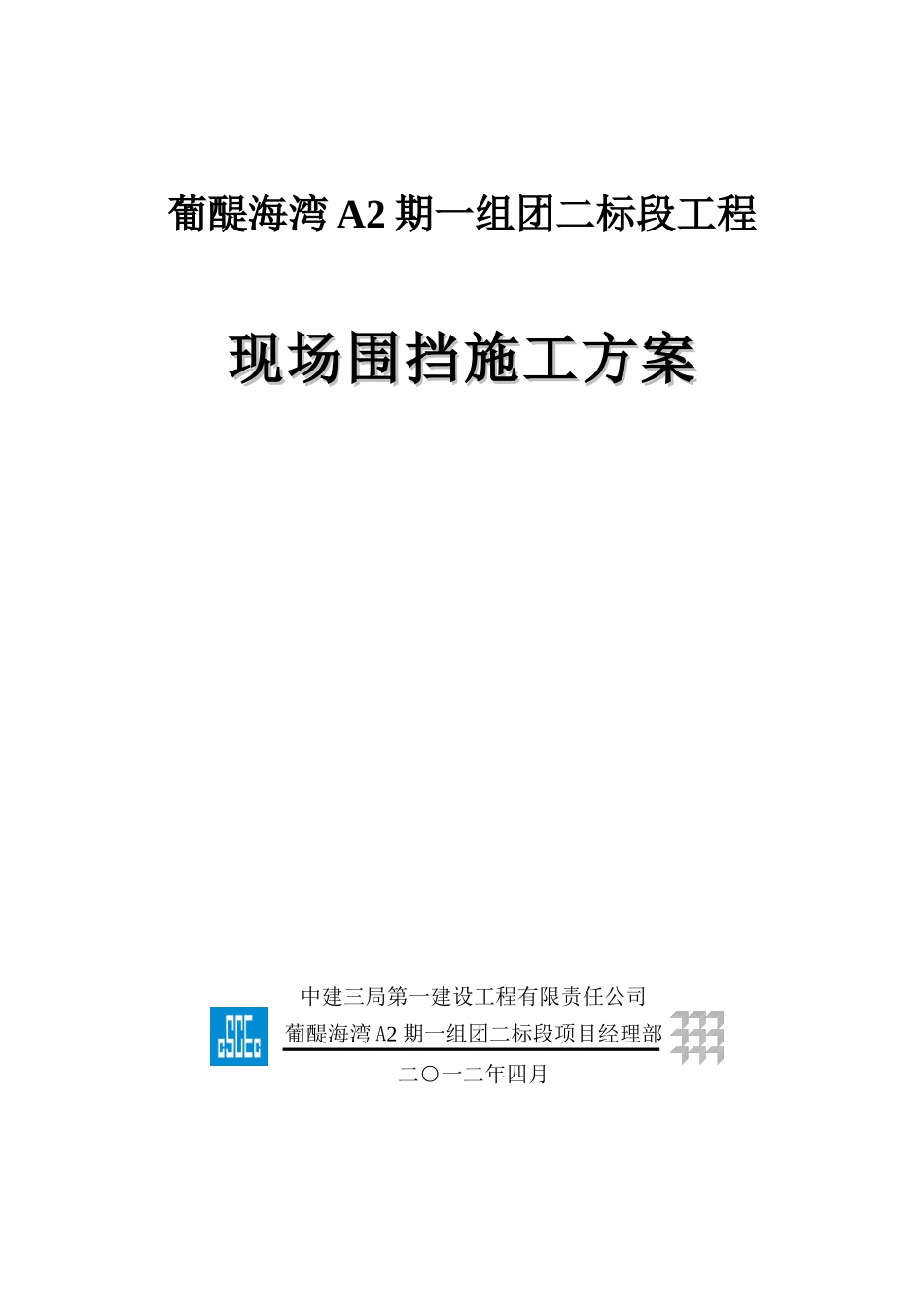 葡醍海湾 A2 期一组团二标段工程

现场围挡施工方案

中建三局第一建设工程有限责任公司

葡醍海湾 A2 期一组团二标段项目经理部

二〇一二年四月